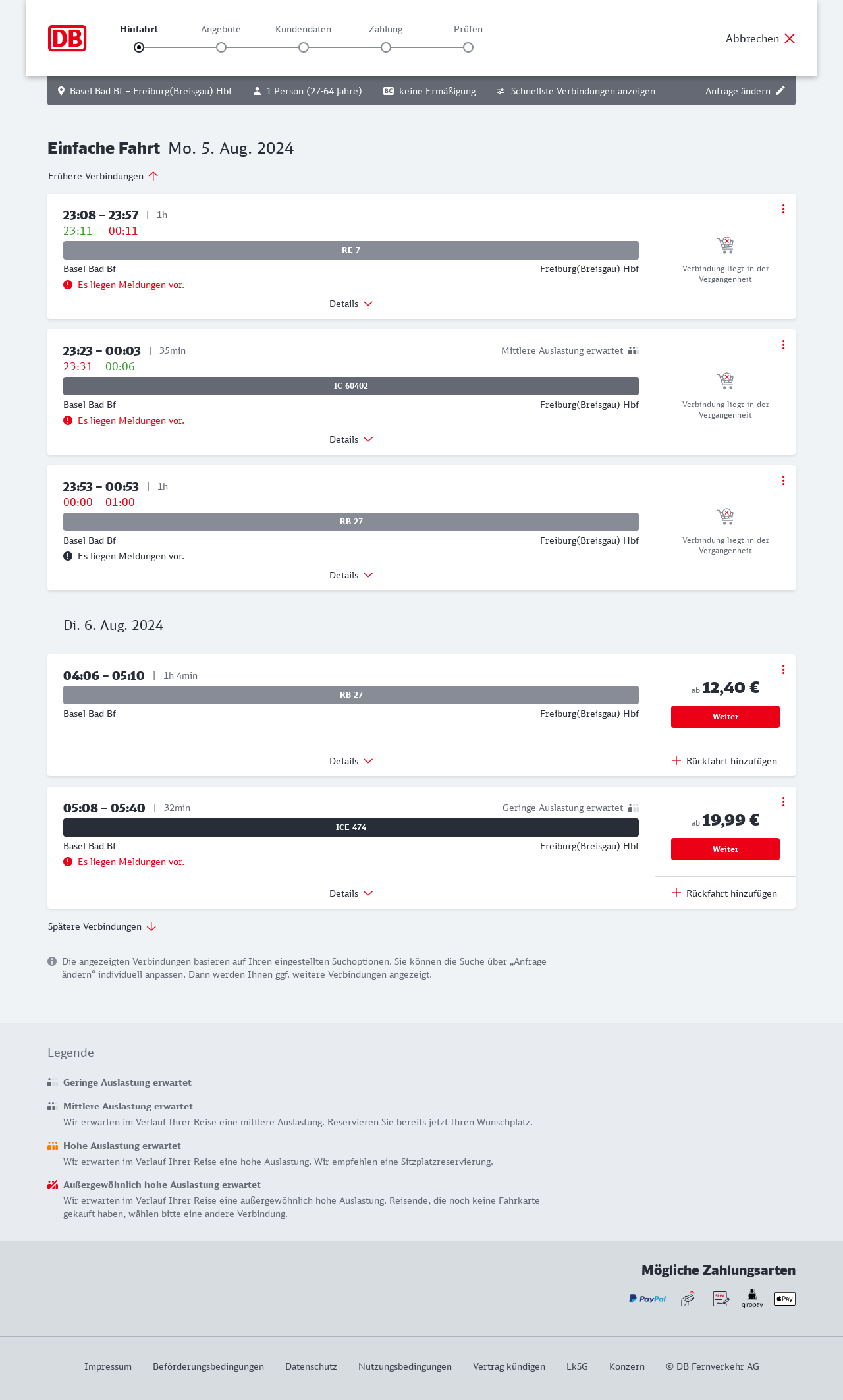 DB

Hinfahrt Angebote Kundendaten Zahlung Prüfen

Abbrechen

Basel Bad Bf – Freiburg(Breisgau) Hbf 1 Person (27-64 Jahre) BC keine Ermäßigung Schnellste Verbindungen anzeigen Anfrage ändern

Einfache Fahrt Mo. 5. Aug. 2024

Frühere Verbindungen

23:08 – 23:57 | 1h
23:11 00:11
RE 7
Basel Bad Bf Freiburg(Breisgau) Hbf
Es liegen Meldungen vor.
Details
Verbindung liegt in der Vergangenheit

23:23 – 00:03 | 35min Mittlere Auslastung erwartet
23:31 00:06
IC 60402
Basel Bad Bf Freiburg(Breisgau) Hbf
Es liegen Meldungen vor.
Details
Verbindung liegt in der Vergangenheit

23:53 – 00:53 | 1h
00:00 01:00
RB 27
Basel Bad Bf Freiburg(Breisgau) Hbf
Es liegen Meldungen vor.
Details
Verbindung liegt in der Vergangenheit

Di. 6. Aug. 2024

04:06 – 05:10 | 1h 4min
RB 27
Basel Bad Bf Freiburg(Breisgau) Hbf
Details
ab 12,40 €
Weiter
Rückfahrt hinzufügen

05:08 – 05:40 | 32min Geringe Auslastung erwartet
ICE 474
Basel Bad Bf Freiburg(Breisgau) Hbf
Es liegen Meldungen vor.
Details
ab 19,99 €
Weiter
Rückfahrt hinzufügen

Spätere Verbindungen

Die angezeigten Verbindungen basieren auf Ihren eingestellten Suchoptionen. Sie können die Suche über „Anfrage ändern“ individuell anpassen. Dann werden Ihnen ggf. weitere Verbindungen angezeigt.

Legende

Geringe Auslastung erwartet

Mittlere Auslastung erwartet
Wir erwarten im Verlauf Ihrer Reise eine mittlere Auslastung. Reservieren Sie bereits jetzt Ihren Wunschplatz.

Hohe Auslastung erwartet
Wir erwarten im Verlauf Ihrer Reise eine hohe Auslastung. Wir empfehlen eine Sitzplatzreservierung.

Außergewöhnlich hohe Auslastung erwartet
Wir erwarten im Verlauf Ihrer Reise eine außergewöhnlich hohe Auslastung. Reisende, die noch keine Fahrkarte gekauft haben, wählen bitte eine andere Verbindung.

Mögliche Zahlungsarten

PayPal SEPA giropay Pay

Impressum Beförderungsbedingungen Datenschutz Nutzungsbedingungen Vertrag kündigen LkSG Konzern © DB Fernverkehr AG